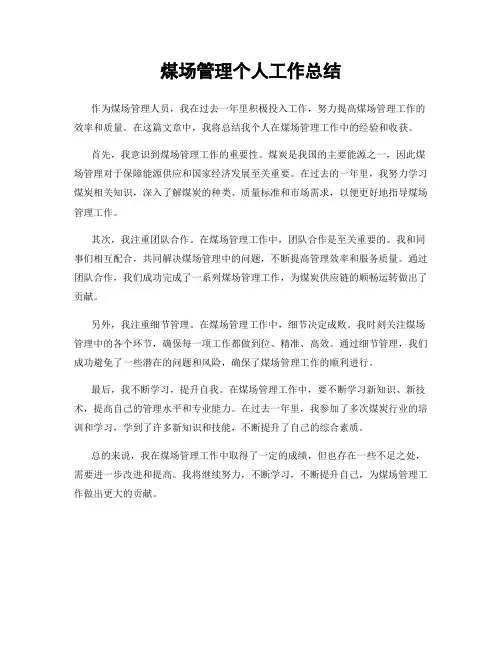 煤场管理个人工作总结

作为煤场管理人员，我在过去一年里积极投入工作，努力提高煤场管理工作的效率和质量。在这篇文章中，我将总结我个人在煤场管理工作中的经验和收获。

首先，我意识到煤场管理工作的重要性。煤炭是我国的主要能源之一，因此煤场管理对于保障能源供应和国家经济发展至关重要。在过去的一年里，我努力学习煤炭相关知识，深入了解煤炭的种类、质量标准和市场需求，以便更好地指导煤场管理工作。

其次，我注重团队合作。在煤场管理工作中，团队合作是至关重要的。我和同事们相互配合，共同解决煤场管理中的问题，不断提高管理效率和服务质量。通过团队合作，我们成功完成了一系列煤场管理工作，为煤炭供应链的顺畅运转做出了贡献。

另外，我注重细节管理。在煤场管理工作中，细节决定成败。我时刻关注煤场管理中的各个环节，确保每一项工作都做到位、精准、高效。通过细节管理，我们成功避免了一些潜在的问题和风险，确保了煤场管理工作的顺利进行。

最后，我不断学习，提升自我。在煤场管理工作中，要不断学习新知识、新技术，提高自己的管理水平和专业能力。在过去一年里，我参加了多次煤炭行业的培训和学习，学到了许多新知识和技能，不断提升了自己的综合素质。

总的来说，我在煤场管理工作中取得了一定的成绩，但也存在一些不足之处，需要进一步改进和提高。我将继续努力，不断学习，不断提升自己，为煤场管理工作做出更大的贡献。